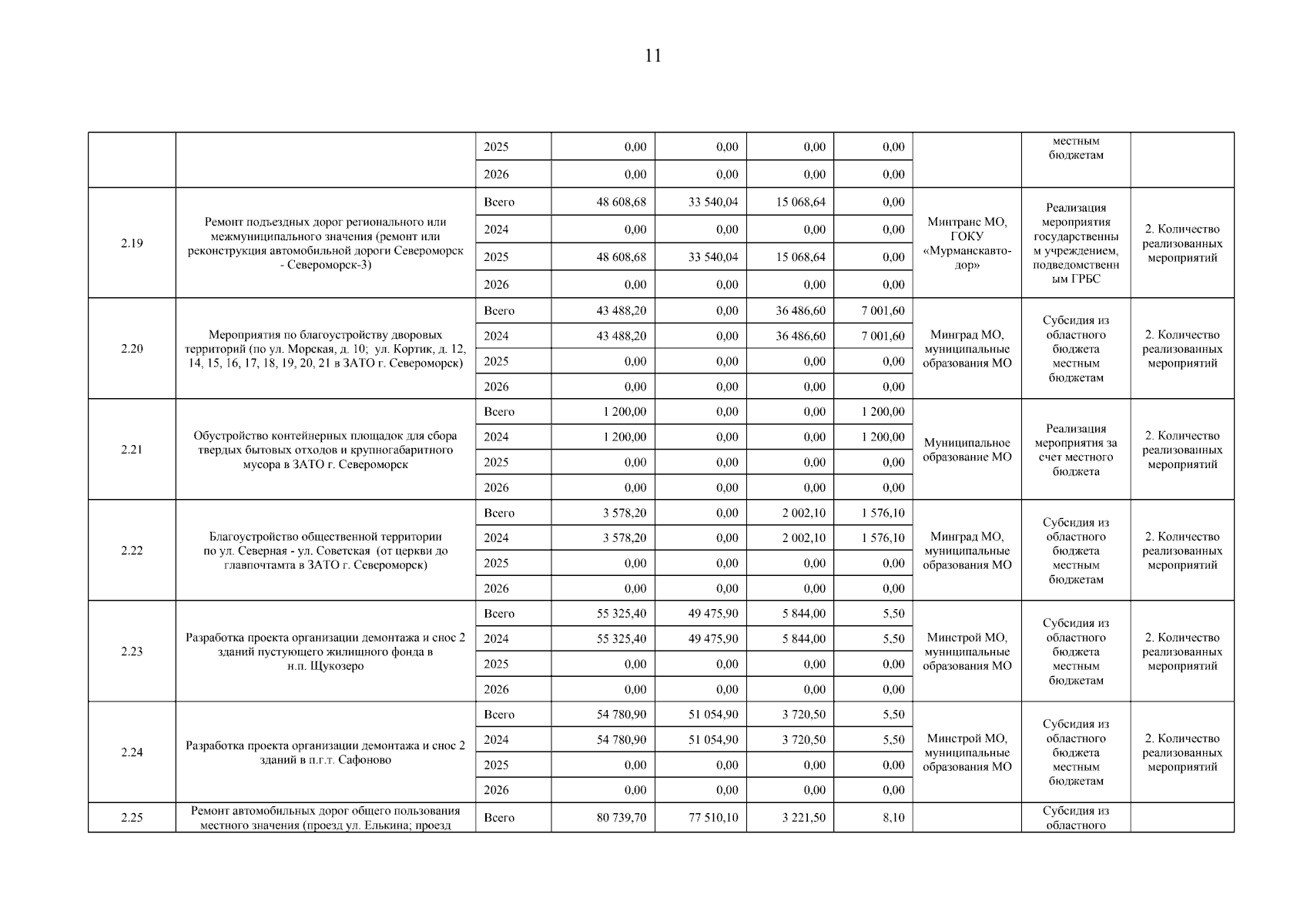 11

| | | | | | | | | | |
|---|---|---|---|---|---|---|---|---|---|
| | | 2025 | 0,00 | 0,00 | 0,00 | 0,00 | | местным бюджетам | |
| | | 2026 | 0,00 | 0,00 | 0,00 | 0,00 | | | |
| 2.19 | Ремонт подъездных дорог регионального или межмуниципального значения (ремонт или реконструкция автомобильной дороги Североморск - Североморск-3) | Всего | 48 608,68 | 33 540,04 | 15 068,64 | 0,00 | Минтранс МО, ГОКУ «Мурманскавтодор» | Реализация мероприятия государственным учреждением, подведомственным ГРБС | 2. Количество реализованных мероприятий |
| | | 2024 | 0,00 | 0,00 | 0,00 | 0,00 | | | |
| | | 2025 | 48 608,68 | 33 540,04 | 15 068,64 | 0,00 | | | |
| | | 2026 | 0,00 | 0,00 | 0,00 | 0,00 | | | |
| 2.20 | Мероприятия по благоустройству дворовых территорий (по ул. Морская, д. 10; ул. Кортик, д. 12, 14, 15, 16, 17, 18, 19, 20, 21 в ЗАТО г. Североморск) | Всего | 43 488,20 | 0,00 | 36 486,60 | 7 001,60 | Минград МО, муниципальные образования МО | Субсидия из областного бюджета местным бюджетам | 2. Количество реализованных мероприятий |
| | | 2024 | 43 488,20 | 0,00 | 36 486,60 | 7 001,60 | | | |
| | | 2025 | 0,00 | 0,00 | 0,00 | 0,00 | | | |
| | | 2026 | 0,00 | 0,00 | 0,00 | 0,00 | | | |
| 2.21 | Обустройство контейнерных площадок для сбора твердых бытовых отходов и крупногабаритного мусора в ЗАТО г. Североморск | Всего | 1 200,00 | 0,00 | 0,00 | 1 200,00 | Муниципальное образование МО | Реализация мероприятия за счет местного бюджета | 2. Количество реализованных мероприятий |
| | | 2024 | 1 200,00 | 0,00 | 0,00 | 1 200,00 | | | |
| | | 2025 | 0,00 | 0,00 | 0,00 | 0,00 | | | |
| | | 2026 | 0,00 | 0,00 | 0,00 | 0,00 | | | |
| 2.22 | Благоустройство общественной территории по ул. Северная - ул. Советская (от церкви до главпочтамта в ЗАТО г. Североморск) | Всего | 3 578,20 | 0,00 | 2 002,10 | 1 576,10 | Минград МО, муниципальные образования МО | Субсидия из областного бюджета местным бюджетам | 2. Количество реализованных мероприятий |
| | | 2024 | 3 578,20 | 0,00 | 2 002,10 | 1 576,10 | | | |
| | | 2025 | 0,00 | 0,00 | 0,00 | 0,00 | | | |
| | | 2026 | 0,00 | 0,00 | 0,00 | 0,00 | | | |
| 2.23 | Разработка проекта организации демонтажа и снос 2 зданий пустующего жилищного фонда в н.п. Щукозеро | Всего | 55 325,40 | 49 475,90 | 5 844,00 | 5,50 | Минстрой МО, муниципальные образования МО | Субсидия из областного бюджета местным бюджетам | 2. Количество реализованных мероприятий |
| | | 2024 | 55 325,40 | 49 475,90 | 5 844,00 | 5,50 | | | |
| | | 2025 | 0,00 | 0,00 | 0,00 | 0,00 | | | |
| | | 2026 | 0,00 | 0,00 | 0,00 | 0,00 | | | |
| 2.24 | Разработка проекта организации демонтажа и снос 2 зданий в п.г.т. Сафоново | Всего | 54 780,90 | 51 054,90 | 3 720,50 | 5,50 | Минстрой МО, муниципальные образования МО | Субсидия из областного бюджета местным бюджетам | 2. Количество реализованных мероприятий |
| | | 2024 | 54 780,90 | 51 054,90 | 3 720,50 | 5,50 | | | |
| | | 2025 | 0,00 | 0,00 | 0,00 | 0,00 | | | |
| | | 2026 | 0,00 | 0,00 | 0,00 | 0,00 | | | |
| 2.25 | Ремонт автомобильных дорог общего пользования местного значения (проезд ул. Елькина; проезд | Всего | 80 739,70 | 77 510,10 | 3 221,50 | 8,10 | | Субсидия из областного | |